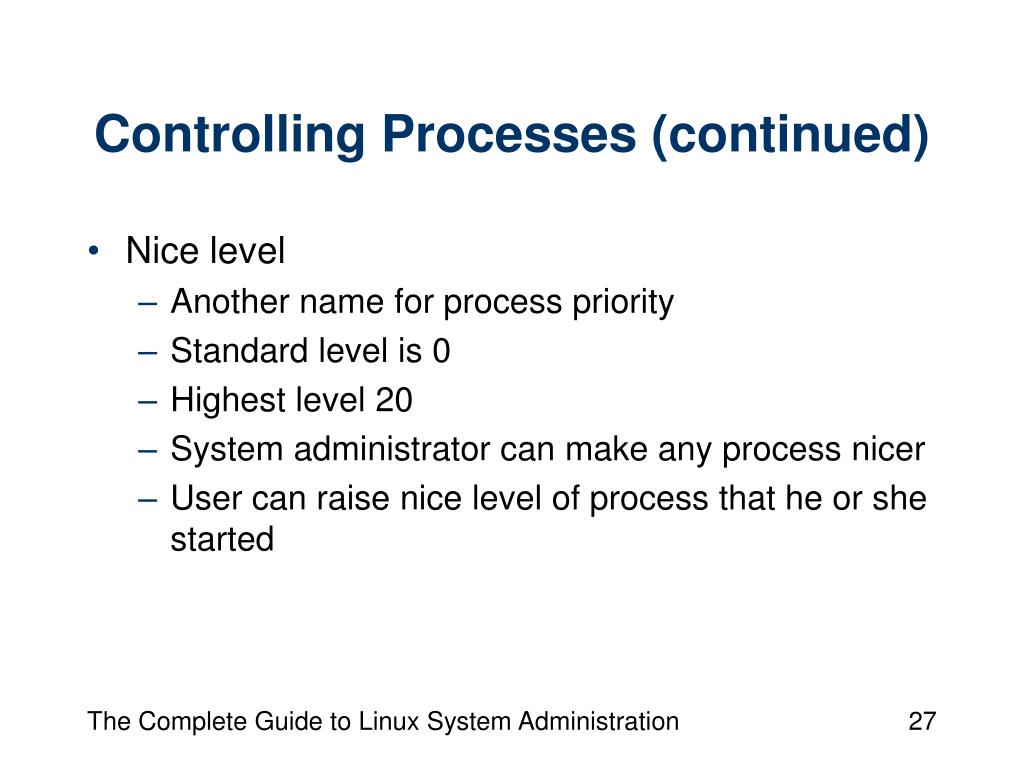 Controlling Processes (continued)

• Nice level
– Another name for process priority
– Standard level is 0
– Highest level 20
– System administrator can make any process nicer
– User can raise nice level of process that he or she started

The Complete Guide to Linux System Administration

27